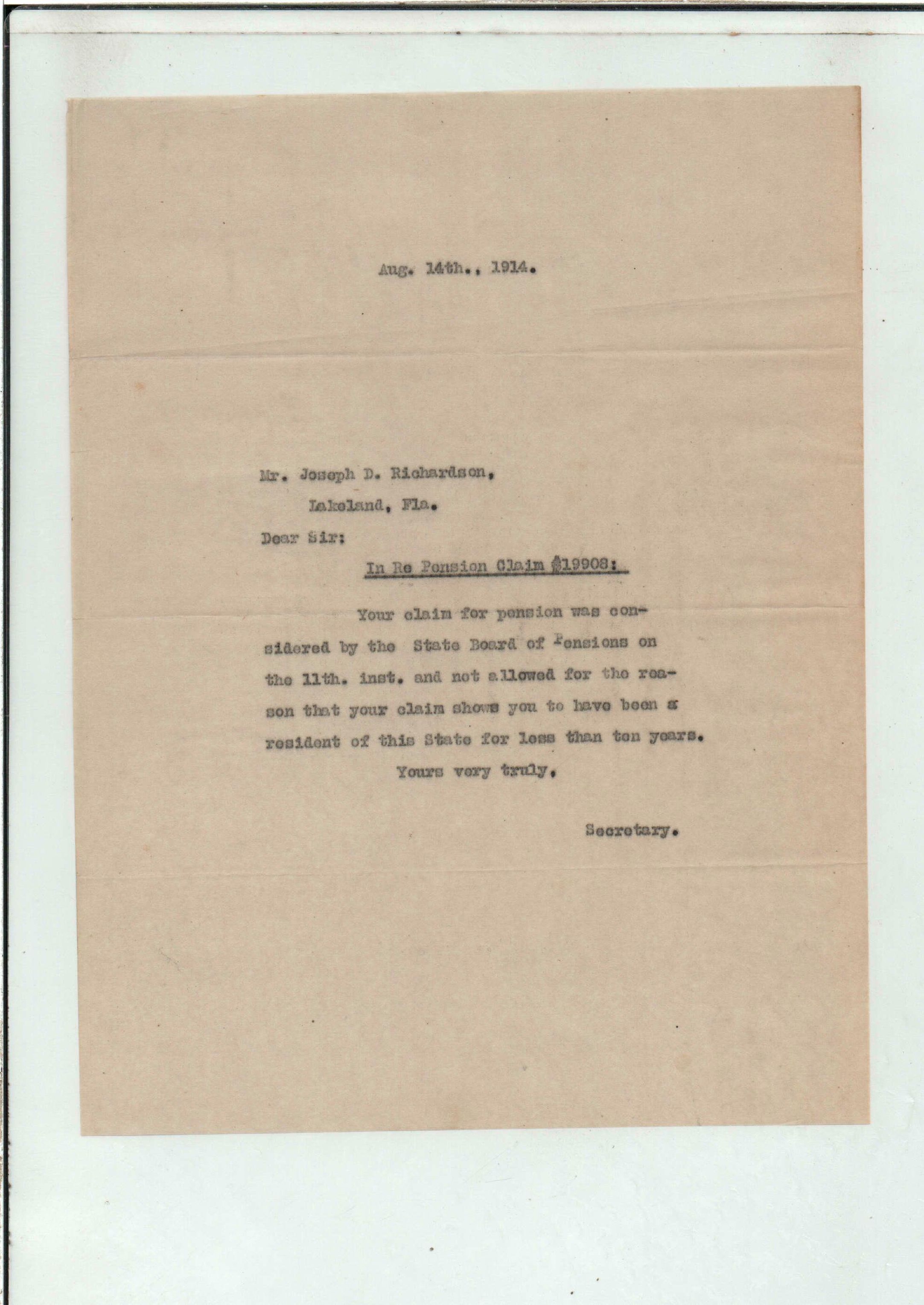 Aug. 14th., 1914.

Mr. Joseph D. Richardson,
Lakeland, Fla.

Dear Sir:

In Re Pension Claim #19908:

Your claim for pension was considered by the State Board of Pensions on the 11th. inst. and not allowed for the reason that your claim shows you to have been a resident of this State for less than ten years.

Yours very truly,

Secretary.